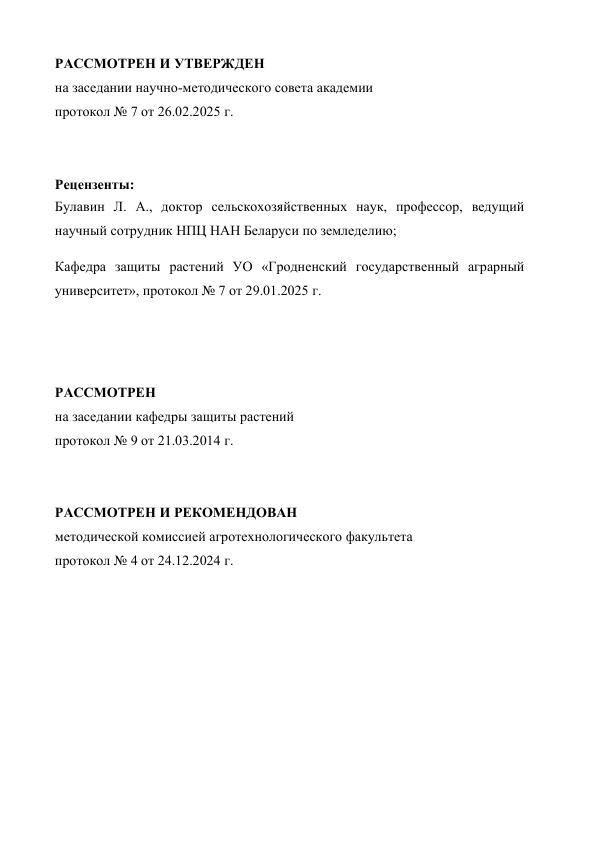 РАССМОТРЕН И УТВЕРЖДЕН
на заседании научно-методического совета академии
протокол № 7 от 26.02.2025 г.

Рецензенты:
Булавин Л. А., доктор сельскохозяйственных наук, профессор, ведущий научный сотрудник НПЦ НАН Беларуси по земледелию;

Кафедра защиты растений УО «Гродненский государственный аграрный университет», протокол № 7 от 29.01.2025 г.

РАССМОТРЕН
на заседании кафедры защиты растений
протокол № 9 от 21.03.2014 г.

РАССМОТРЕН И РЕКОМЕНДОВАН
методической комиссией агротехнологического факультета
протокол № 4 от 24.12.2024 г.